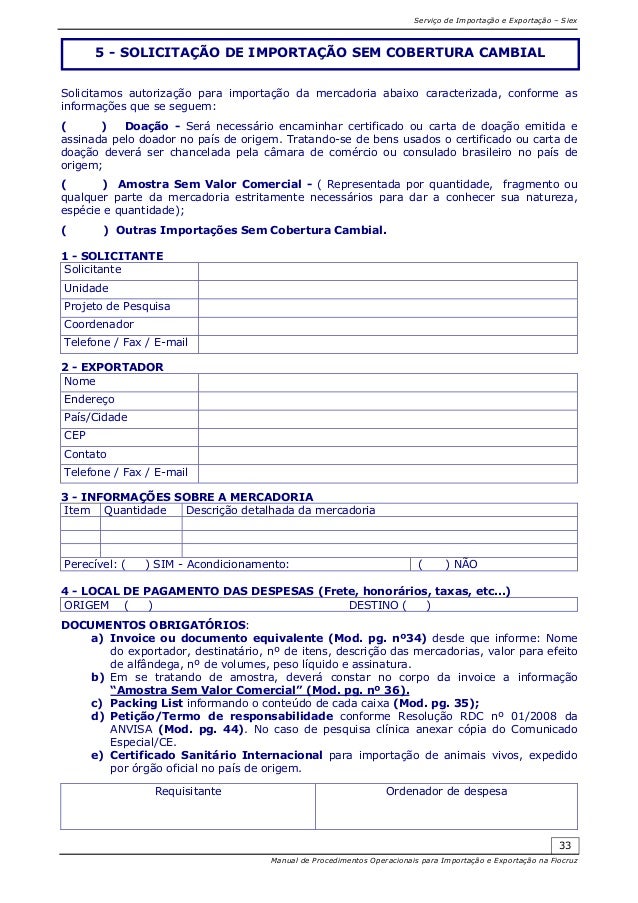 Serviço de Importação e Exportação – Siex

5 - SOLICITAÇÃO DE IMPORTAÇÃO SEM COBERTURA CAMBIAL

Solicitamos autorização para importação da mercadoria abaixo caracterizada, conforme as informações que se seguem:

( ) Doação - Será necessário encaminhar certificado ou carta de doação emitida e assinada pelo doador no país de origem. Tratando-se de bens usados o certificado ou carta de doação deverá ser chancelada pela câmara de comércio ou consulado brasileiro no país de origem;

( ) Amostra Sem Valor Comercial - ( Representada por quantidade, fragmento ou qualquer parte da mercadoria estritamente necessários para dar a conhecer sua natureza, espécie e quantidade);

( ) Outras Importações Sem Cobertura Cambial.

1 - SOLICITANTE

| Solicitante | |
|---|---|
| Unidade | |
| Projeto de Pesquisa | |
| Coordenador | |
| Telefone / Fax / E-mail | |

2 - EXPORTADOR

| Nome | |
|---|---|
| Endereço | |
| País/Cidade | |
| CEP | |
| Contato | |
| Telefone / Fax / E-mail | |

3 - INFORMAÇÕES SOBRE A MERCADORIA

| Item | Quantidade | Descrição detalhada da mercadoria |
|---|---|---|
| | | |
| | | |
| | | |

Perecível: ( ) SIM - Acondicionamento: ( ) NÃO

4 - LOCAL DE PAGAMENTO DAS DESPESAS (Frete, honorários, taxas, etc...)

ORIGEM ( ) DESTINO ( )

DOCUMENTOS OBRIGATÓRIOS:
a) Invoice ou documento equivalente (Mod. pg. nº34) desde que informe: Nome do exportador, destinatário, nº de itens, descrição das mercadorias, valor para efeito de alfândega, nº de volumes, peso líquido e assinatura.
b) Em se tratando de amostra, deverá constar no corpo da invoice a informação "Amostra Sem Valor Comercial" (Mod. pg. nº 36).
c) Packing List informando o conteúdo de cada caixa (Mod. pg. 35);
d) Petição/Termo de responsabilidade conforme Resolução RDC nº 01/2008 da ANVISA (Mod. pg. 44). No caso de pesquisa clínica anexar cópia do Comunicado Especial/CE.
e) Certificado Sanitário Internacional para importação de animais vivos, expedido por órgão oficial no país de origem.

| Requisitante | Ordenador de despesa |
|---|---|
| | |

33

Manual de Procedimentos Operacionais para Importação e Exportação na Fiocruz